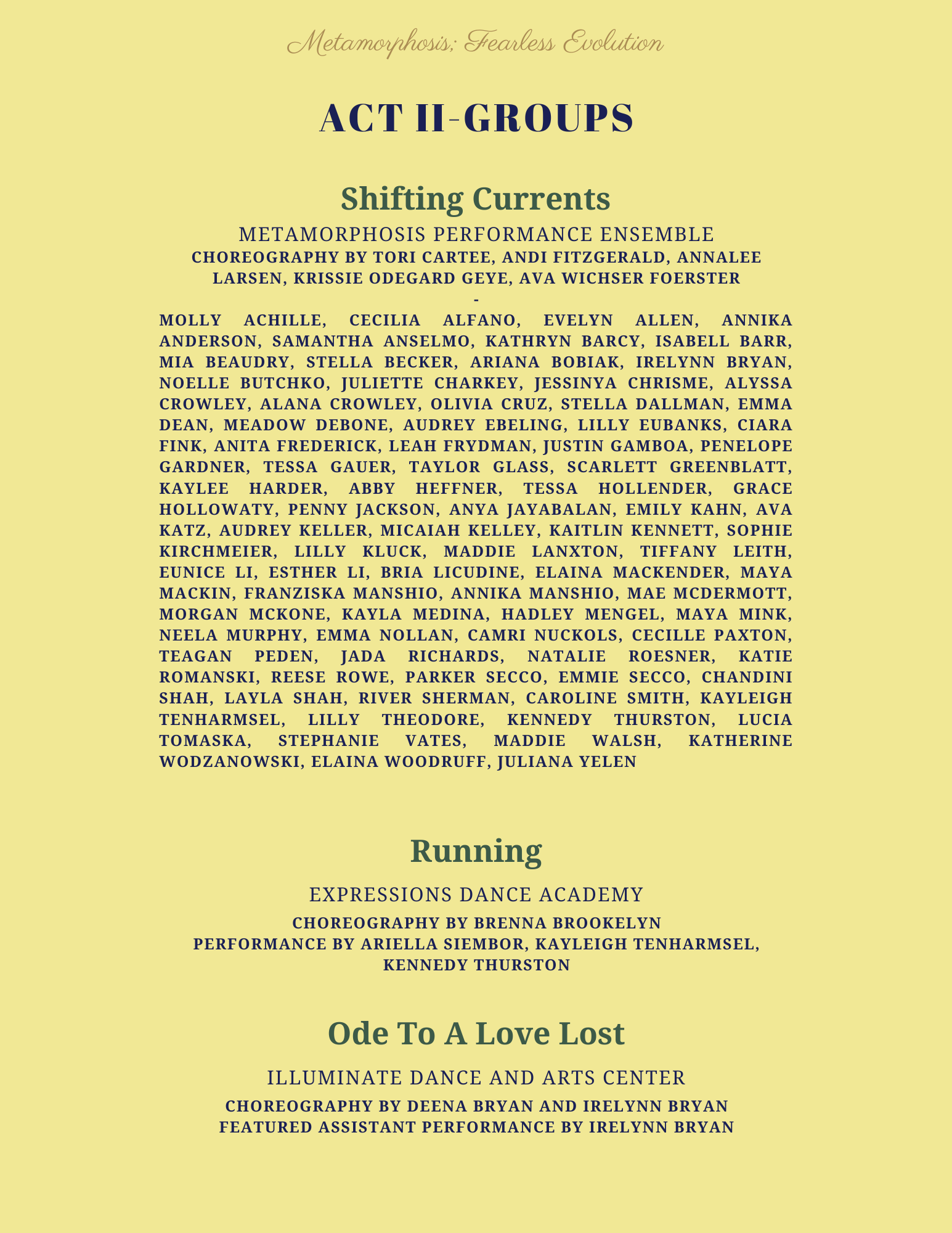 Metamorphosis; Fearless Evolution

ACT II-GROUPS

Shifting Currents

METAMORPHOSIS PERFORMANCE ENSEMBLE

CHOREOGRAPHY BY TORI CARTEE, ANDI FITZGERALD, ANNALEE LARSEN, KRISSIE ODEGARD GEYE, AVA WICHSER FOERSTER

-

MOLLY ACHILLE, CECILIA ALFANO, EVELYN ALLEN, ANNIKA ANDERSON, SAMANTHA ANSELMO, KATHRYN BARCY, ISABELL BARR, MIA BEAUDRY, STELLA BECKER, ARIANA BOBIAK, IRELYNN BRYAN, NOELLE BUTCHKO, JULIETTE CHARKEY, JESSINYA CHRISME, ALYSSA CROWLEY, ALANA CROWLEY, OLIVIA CRUZ, STELLA DALLMAN, EMMA DEAN, MEADOW DEBONE, AUDREY EBELING, LILLY EUBANKS, CIARA FINK, ANITA FREDERICK, LEAH FRYDMAN, JUSTIN GAMBOA, PENELOPE GARDNER, TESSA GAUER, TAYLOR GLASS, SCARLETT GREENBLATT, KAYLEE HARDER, ABBY HEFFNER, TESSA HOLLENDER, GRACE HOLLOWATY, PENNY JACKSON, ANYA JAYABALAN, EMILY KAHN, AVA KATZ, AUDREY KELLER, MICAIAH KELLEY, KAITLIN KENNETT, SOPHIE KIRCHMEIER, LILLY KLUCK, MADDIE LANXTON, TIFFANY LEITH, EUNICE LI, ESTHER LI, BRIA LICUDINE, ELAINA MACKENDER, MAYA MACKIN, FRANZISKA MANSHIO, ANNIKA MANSHIO, MAE MCDERMOTT, MORGAN MCKONE, KAYLA MEDINA, HADLEY MENGEL, MAYA MINK, NEELA MURPHY, EMMA NOLLAN, CAMRI NUCKOLS, CECILLE PAXTON, TEAGAN PEDEN, JADA RICHARDS, NATALIE ROESNER, KATIE ROMANSKI, REESE ROWE, PARKER SECCO, EMMIE SECCO, CHANDINI SHAH, LAYLA SHAH, RIVER SHERMAN, CAROLINE SMITH, KAYLEIGH TENHARMSEL, LILLY THEODORE, KENNEDY THURSTON, LUCIA TOMASKA, STEPHANIE VATES, MADDIE WALSH, KATHERINE WODZANOWSKI, ELAINA WOODRUFF, JULIANA YELEN

Running

EXPRESSIONS DANCE ACADEMY

CHOREOGRAPHY BY BRENNA BROOKELYN
PERFORMANCE BY ARIELLA SIEMBOR, KAYLEIGH TENHARMSEL, KENNEDY THURSTON

Ode To A Love Lost

ILLUMINATE DANCE AND ARTS CENTER

CHOREOGRAPHY BY DEENA BRYAN AND IRELYNN BRYAN
FEATURED ASSISTANT PERFORMANCE BY IRELYNN BRYAN